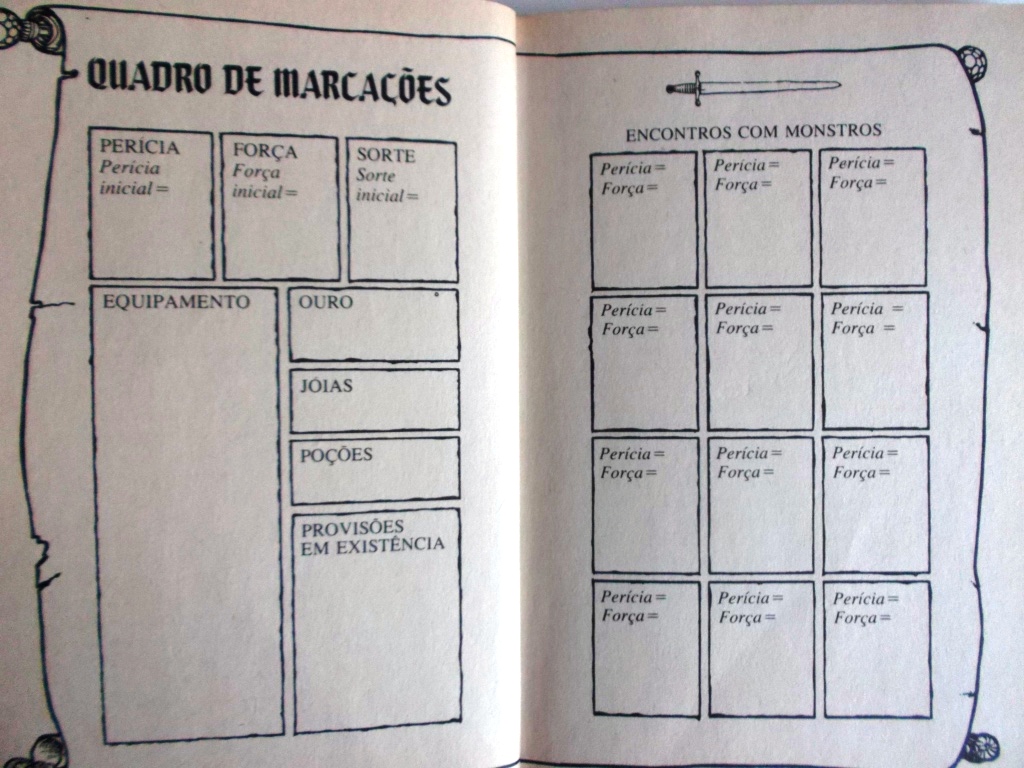 QUADRO DE MARCAÇÕES

PERÍCIA
Perícia
inicial=

FORÇA
Força
inicial=

SORTE
Sorte
inicial=

EQUIPAMENTO

OURO

JÓIAS

POÇÕES

PROVISÕES
EM EXISTÊNCIA

ENCONTROS COM MONSTROS

Perícia=
Força=

Perícia=
Força=

Perícia=
Força=

Perícia=
Força=

Perícia=
Força=

Perícia =
Força =

Perícia=
Força=

Perícia=
Força=

Perícia=
Força=

Perícia=
Força=

Perícia=
Força=

Perícia=
Força=